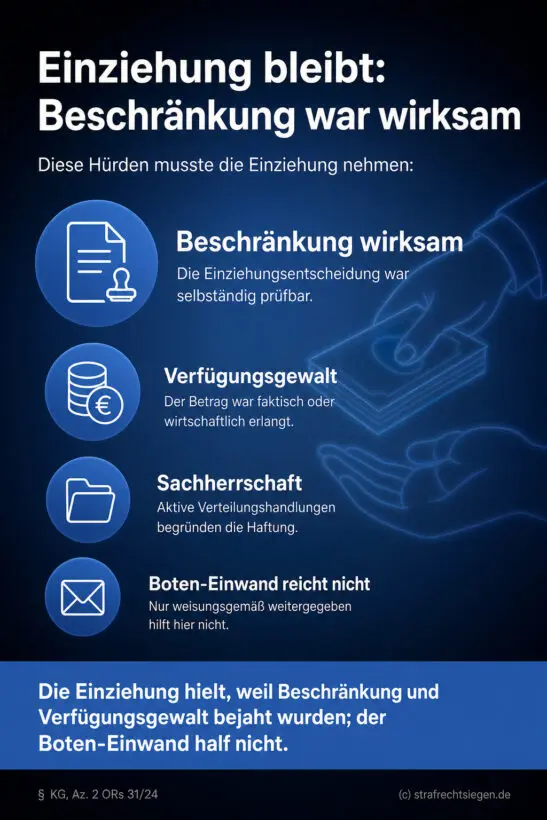 Einziehung bleibt: Beschränkung war wirksam

Diese Hürden musste die Einziehung nehmen:

Beschränkung wirksam
Die Einziehungsentscheidung war selbständig prüfbar.

Verfügungsgewalt
Der Betrag war faktisch oder wirtschaftlich erlangt.

Sachherrschaft
Aktive Verteilungshandlungen begründen die Haftung.

Boten-Einwand reicht nicht
Nur weisungsgemäß weitergegeben hilft hier nicht.

Die Einziehung hielt, weil Beschränkung und Verfügungsgewalt bejaht wurden; der Boten-Einwand half nicht.

§ KG, Az. 2 ORs 31/24

(c) strafrechtsiegen.de